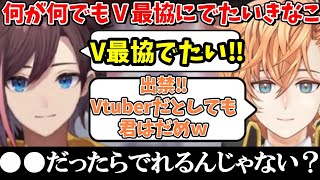 何が何でもＶ最協にでたいきなこ

V最協でたい!!

出禁!!
Vtuberだとしても
君はだめw

●●だったらでれるんじゃない？